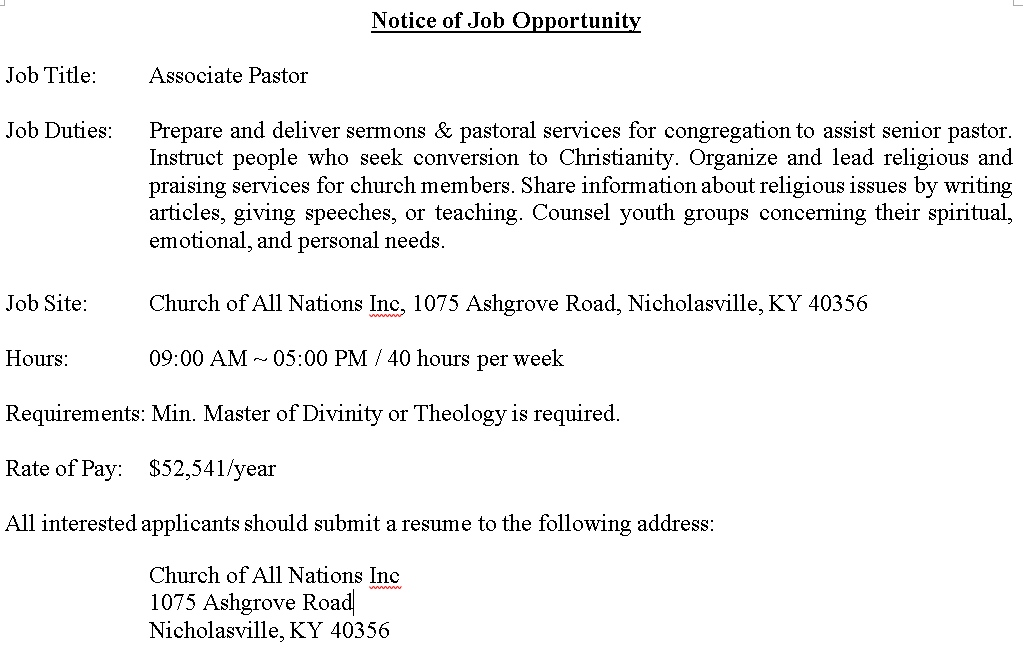 Notice of Job Opportunity

Job Title: Associate Pastor

Job Duties: Prepare and deliver sermons & pastoral services for congregation to assist senior pastor. Instruct people who seek conversion to Christianity. Organize and lead religious and praising services for church members. Share information about religious issues by writing articles, giving speeches, or teaching. Counsel youth groups concerning their spiritual, emotional, and personal needs.

Job Site: Church of All Nations Inc, 1075 Ashgrove Road, Nicholasville, KY 40356

Hours: 09:00 AM ~ 05:00 PM / 40 hours per week

Requirements: Min. Master of Divinity or Theology is required.

Rate of Pay: $52,541/year

All interested applicants should submit a resume to the following address:

Church of All Nations Inc
1075 Ashgrove Road
Nicholasville, KY 40356